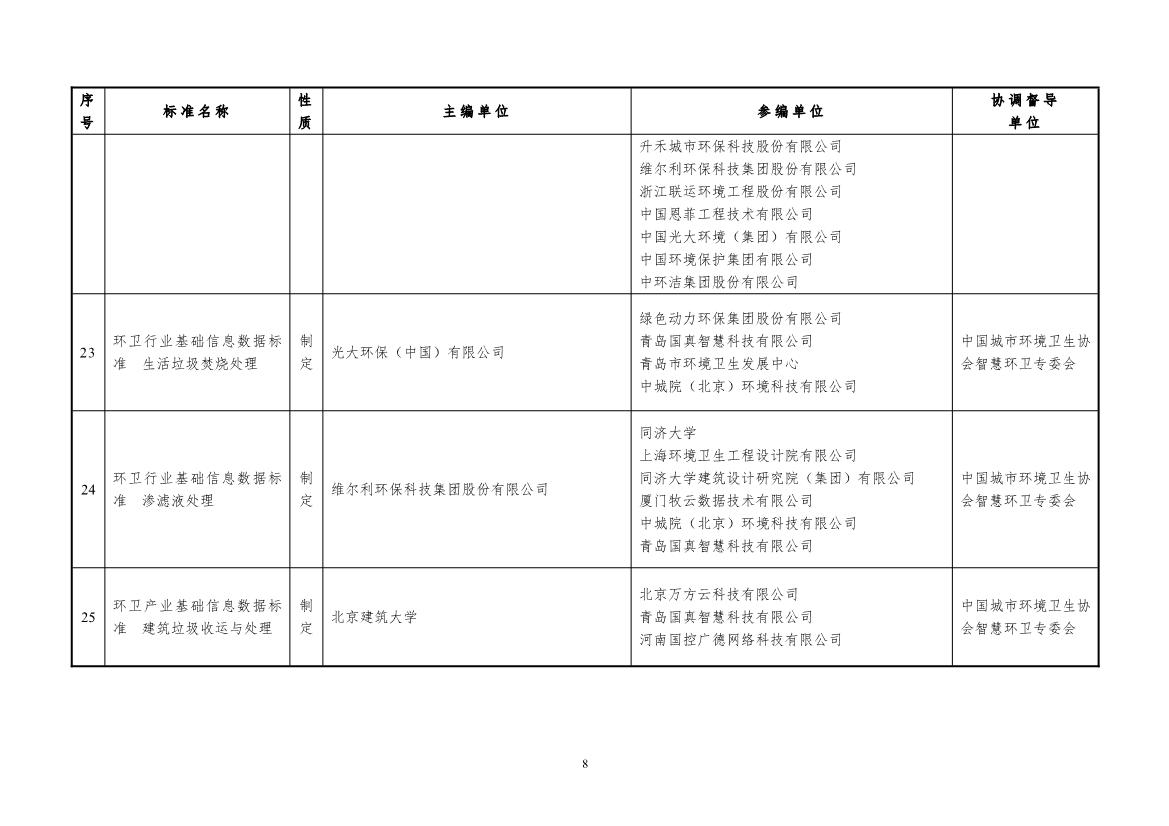 | 序号 | 标准名称 | 性质 | 主编单位 | 参编单位 | 协调督导单位 |
|---|---|---|---|---|---|
|  |  |  |  | 升禾城市环保科技股份有限公司 维尔利环保科技集团股份有限公司 浙江联运环境工程股份有限公司 中国恩菲工程技术有限公司 中国光大环境（集团）有限公司 中国环境保护集团有限公司 中环洁集团股份有限公司 |  |
| 23 | 环卫行业基础信息数据标准 生活垃圾焚烧处理 | 制定 | 光大环保（中国）有限公司 | 绿色动力环保集团股份有限公司 青岛国真智慧科技有限公司 青岛市环境卫生发展中心 中城院（北京）环境科技有限公司 | 中国城市环境卫生协会智慧环卫专委会 |
| 24 | 环卫行业基础信息数据标准 渗滤液处理 | 制定 | 维尔利环保科技集团股份有限公司 | 同济大学 上海环境卫生工程设计院有限公司 同济大学建筑设计研究院（集团）有限公司 厦门牧云数据技术有限公司 中城院（北京）环境科技有限公司 青岛国真智慧科技有限公司 | 中国城市环境卫生协会智慧环卫专委会 |
| 25 | 环卫产业基础信息数据标准 建筑垃圾收运与处理 | 制定 | 北京建筑大学 | 北京万方云科技有限公司 青岛国真智慧科技有限公司 河南国控广德网络科技有限公司 | 中国城市环境卫生协会智慧环卫专委会 |

8